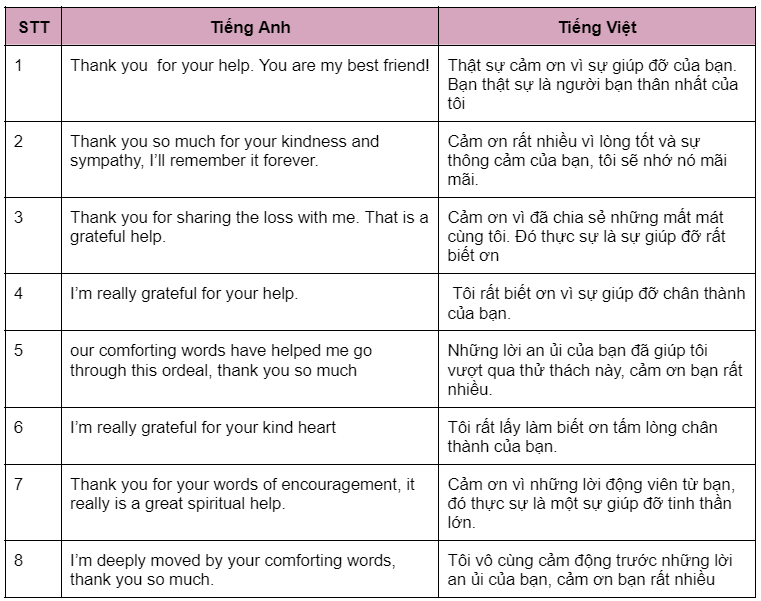 | STT | Tiếng Anh | Tiếng Việt |
|---|---|---|
| 1 | Thank you for your help. You are my best friend! | Thật sự cảm ơn vì sự giúp đỡ của bạn. Bạn thật sự là người bạn thân nhất của tôi |
| 2 | Thank you so much for your kindness and sympathy, I'll remember it forever. | Cảm ơn rất nhiều vì lòng tốt và sự thông cảm của bạn, tôi sẽ nhớ nó mãi mãi. |
| 3 | Thank you for sharing the loss with me. That is a grateful help. | Cảm ơn vì đã chia sẻ những mất mát cùng tôi. Đó thực sự là sự giúp đỡ rất biết ơn |
| 4 | I'm really grateful for your help. | Tôi rất biết ơn vì sự giúp đỡ chân thành của bạn. |
| 5 | our comforting words have helped me go through this ordeal, thank you so much | Những lời an ủi của bạn đã giúp tôi vượt qua thử thách này, cảm ơn bạn rất nhiều. |
| 6 | I'm really grateful for your kind heart | Tôi rất lấy làm biết ơn tấm lòng chân thành của bạn. |
| 7 | Thank you for your words of encouragement, it really is a great spiritual help. | Cảm ơn vì những lời động viên từ bạn, đó thực sự là một sự giúp đỡ tinh thần lớn. |
| 8 | I'm deeply moved by your comforting words, thank you so much. | Tôi vô cùng cảm động trước những lời an ủi của bạn, cảm ơn bạn rất nhiều |